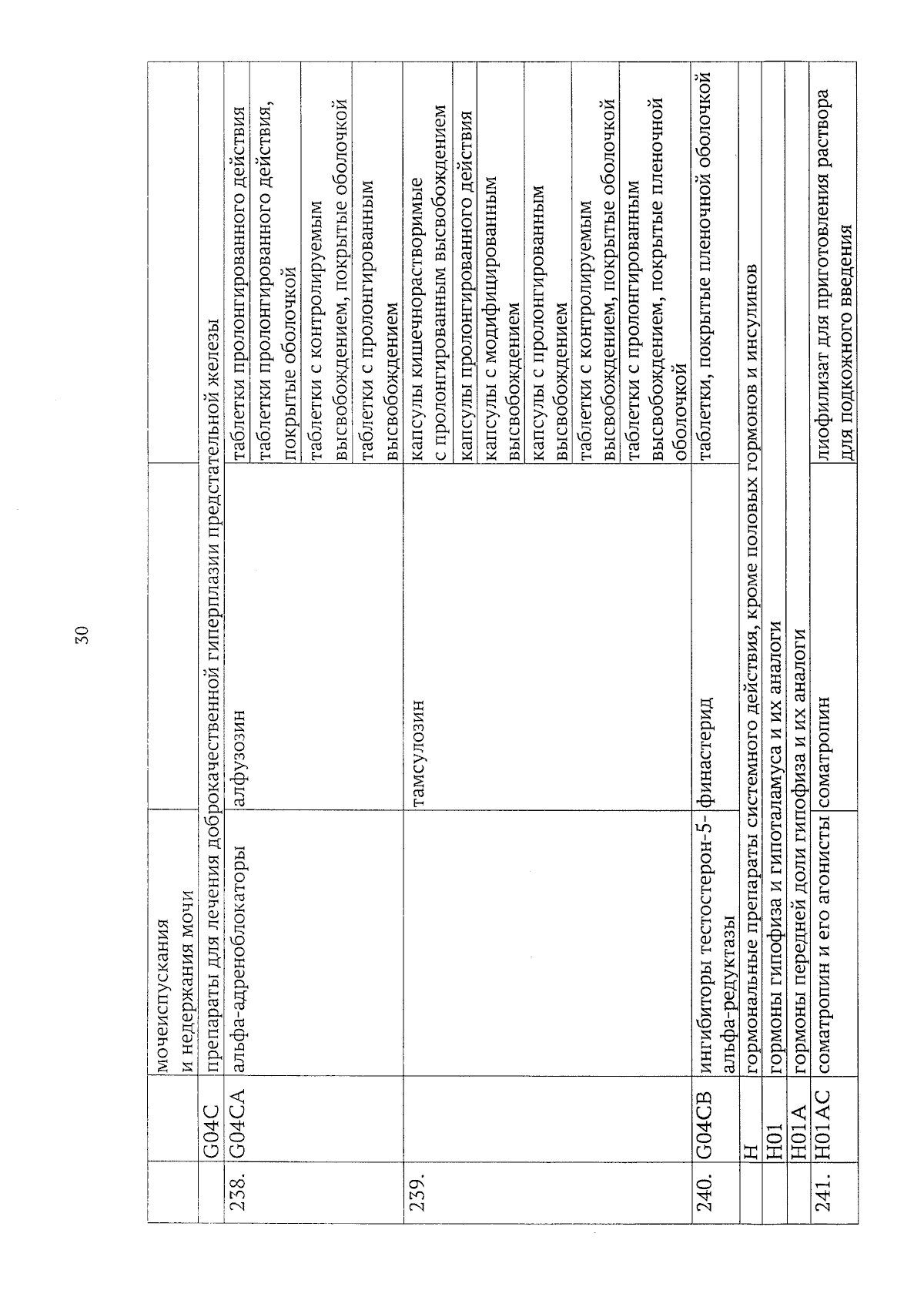 30

|  |  | мочеиспускания и недержания мочи |  |  |
|---|---|---|---|---|
|  | G04C | препараты для лечения доброкачественной гиперплазии предстательной железы |  |  |
| 238. | G04CA | альфа-адреноблокаторы | алфузозин | таблетки пролонгированного действия |
|  |  |  |  | таблетки пролонгированного действия, покрытые оболочкой |
|  |  |  |  | таблетки с контролируемым высвобождением, покрытые оболочкой |
|  |  |  |  | таблетки с пролонгированным высвобождением |
| 239. |  |  | тамсулозин | капсулы кишечнорастворимые с пролонгированным высвобождением |
|  |  |  |  | капсулы пролонгированного действия |
|  |  |  |  | капсулы с модифицированным высвобождением |
|  |  |  |  | капсулы с пролонгированным высвобождением |
|  |  |  |  | таблетки с контролируемым высвобождением, покрытые оболочкой |
|  |  |  |  | таблетки с пролонгированным высвобождением, покрытые пленочной оболочкой |
| 240. | G04CB | ингибиторы тестостерон-5-альфа-редуктазы | финастерид | таблетки, покрытые пленочной оболочкой |
|  | H | гормональные препараты системного действия, кроме половых гормонов и инсулинов |  |  |
|  | H01 | гормоны гипофиза и гипоталамуса и их аналоги |  |  |
|  | H01A | гормоны передней доли гипофиза и их аналоги |  |  |
| 241. | H01AC | соматропин и его агонисты | соматропин | лиофилизат для приготовления раствора для подкожного введения |